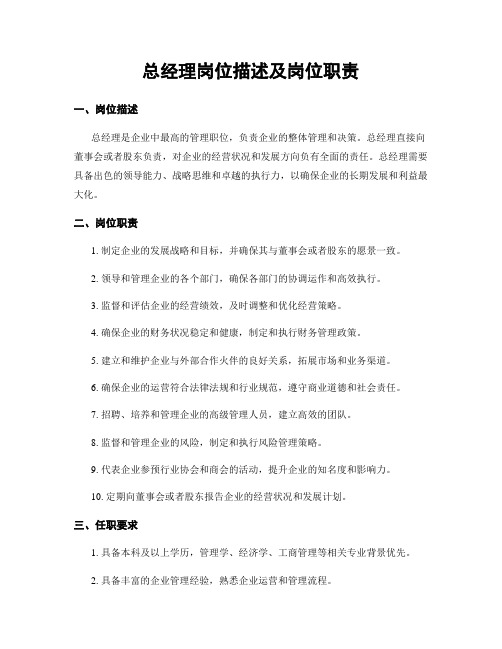 总经理岗位描述及岗位职责

一、岗位描述

总经理是企业中最高的管理职位，负责企业的整体管理和决策。总经理直接向董事会或者股东负责，对企业的经营状况和发展方向负有全面的责任。总经理需要具备出色的领导能力、战略思维和卓越的执行力，以确保企业的长期发展和利益最大化。

二、岗位职责

1. 制定企业的发展战略和目标，并确保其与董事会或者股东的愿景一致。

2. 领导和管理企业的各个部门，确保各部门的协调运作和高效执行。

3. 监督和评估企业的经营绩效，及时调整和优化经营策略。

4. 确保企业的财务状况稳定和健康，制定和执行财务管理政策。

5. 建立和维护企业与外部合作伙伴的良好关系，拓展市场和业务渠道。

6. 确保企业的运营符合法律法规和行业规范，遵守商业道德和社会责任。

7. 招聘、培养和管理企业的高级管理人员，建立高效的团队。

8. 监督和管理企业的风险，制定和执行风险管理策略。

9. 代表企业参预行业协会和商会的活动，提升企业的知名度和影响力。

10. 定期向董事会或者股东报告企业的经营状况和发展计划。

三、任职要求

1. 具备本科及以上学历，管理学、经济学、工商管理等相关专业背景优先。

2. 具备丰富的企业管理经验，熟悉企业运营和管理流程。